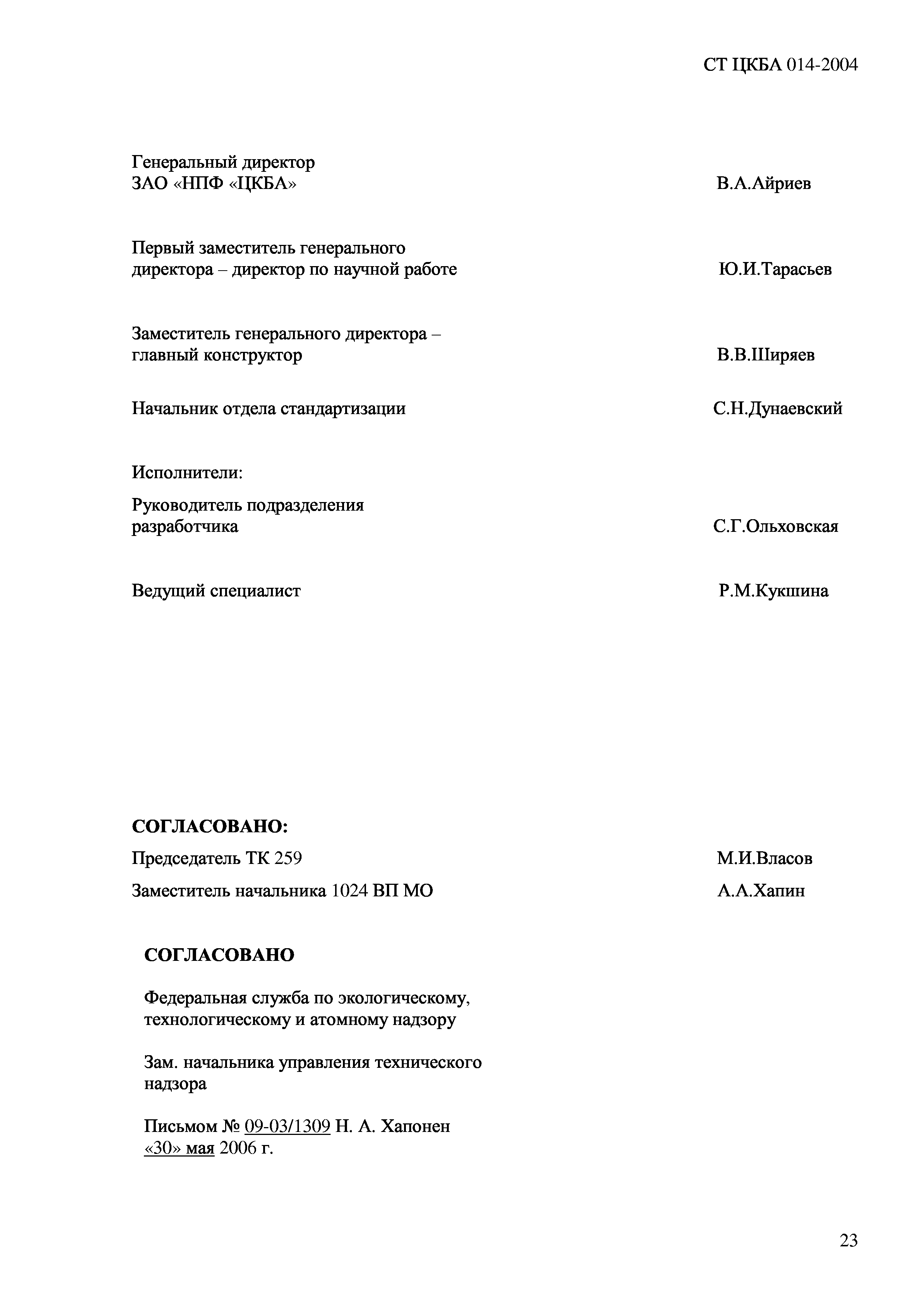 СТ ЦКБА 014-2004

Генеральный директор
ЗАО «НПФ «ЦКБА» В.А.Айриев

Первый заместитель генерального директора – директор по научной работе Ю.И.Тарасьев

Заместитель генерального директора – главный конструктор В.В.Ширяев

Начальник отдела стандартизации С.Н.Дунаевский

Исполнители:

Руководитель подразделения разработчика С.Г.Ольховская

Ведущий специалист Р.М.Кукшина

СОГЛАСОВАНО:

Председатель ТК 259 М.И.Власов

Заместитель начальника 1024 ВП МО А.А.Хапин

СОГЛАСОВАНО

Федеральная служба по экологическому, технологическому и атомному надзору

Зам. начальника управления технического надзора

Письмом № 09-03/1309 Н. А. Хапонен
«30» мая 2006 г.

23